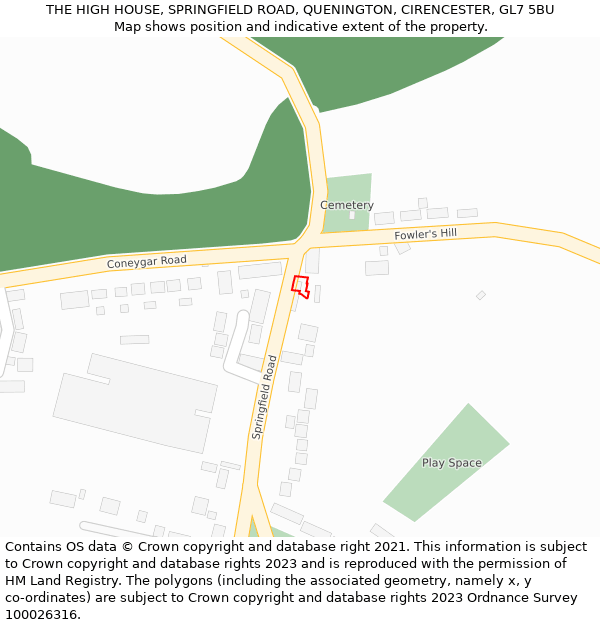 THE HIGH HOUSE, SPRINGFIELD ROAD, QUENINGTON, CIRENCESTER, GL7 5BU
Map shows position and indicative extent of the property.

Cemetery

Fowler's Hill

Coneygar Road

Springfield Road

Play Space

Contains OS data © Crown copyright and database right 2021. This information is subject to Crown copyright and database rights 2023 and is reproduced with the permission of HM Land Registry. The polygons (including the associated geometry, namely x, y co-ordinates) are subject to Crown copyright and database rights 2023 Ordnance Survey 100026316.